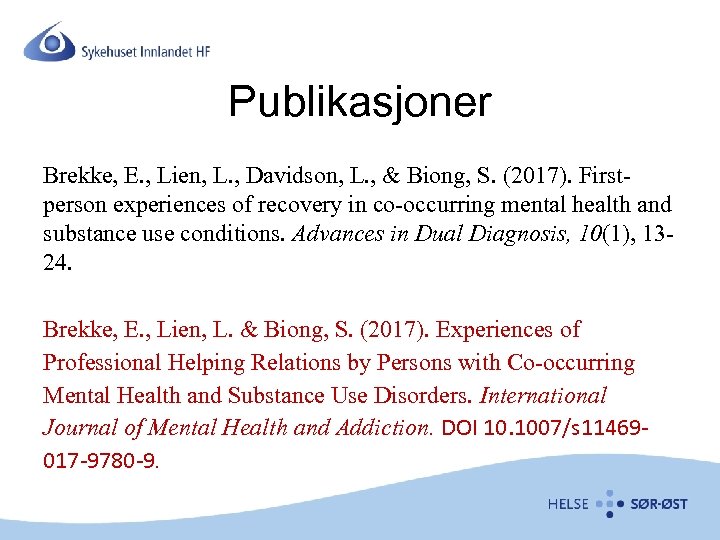 Sykehuset Innlandet HF

Publikasjoner

Brekke, E., Lien, L., Davidson, L., & Biong, S. (2017). First-person experiences of recovery in co-occurring mental health and substance use conditions. Advances in Dual Diagnosis, 10(1), 13-24.

Brekke, E., Lien, L. & Biong, S. (2017). Experiences of Professional Helping Relations by Persons with Co-occurring Mental Health and Substance Use Disorders. International Journal of Mental Health and Addiction. DOI 10.1007/s11469-017-9780-9.

HELSE SØR-ØST